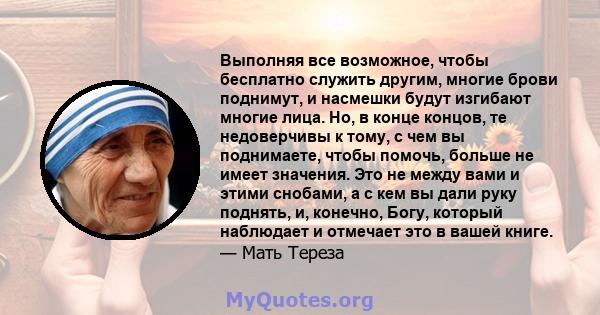 Выполняя все возможное, чтобы бесплатно служить другим, многие брови поднимут, и насмешки будут изгибают многие лица. Но, в конце концов, те недоверчивы к тому, с чем вы поднимаете, чтобы помочь, больше не имеет значения. Это не между вами и этими снобами, а с кем вы дали руку поднять, и, конечно, Богу, который наблюдает и отмечает это в вашей книге.
— Мать Тереза

MyQuotes.org